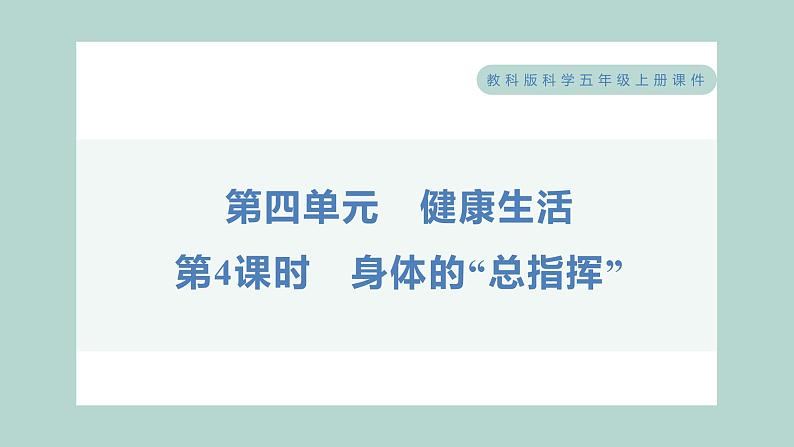 教科版科学五年级上册课件

第四单元　健康生活

第4课时　身体的“总指挥”